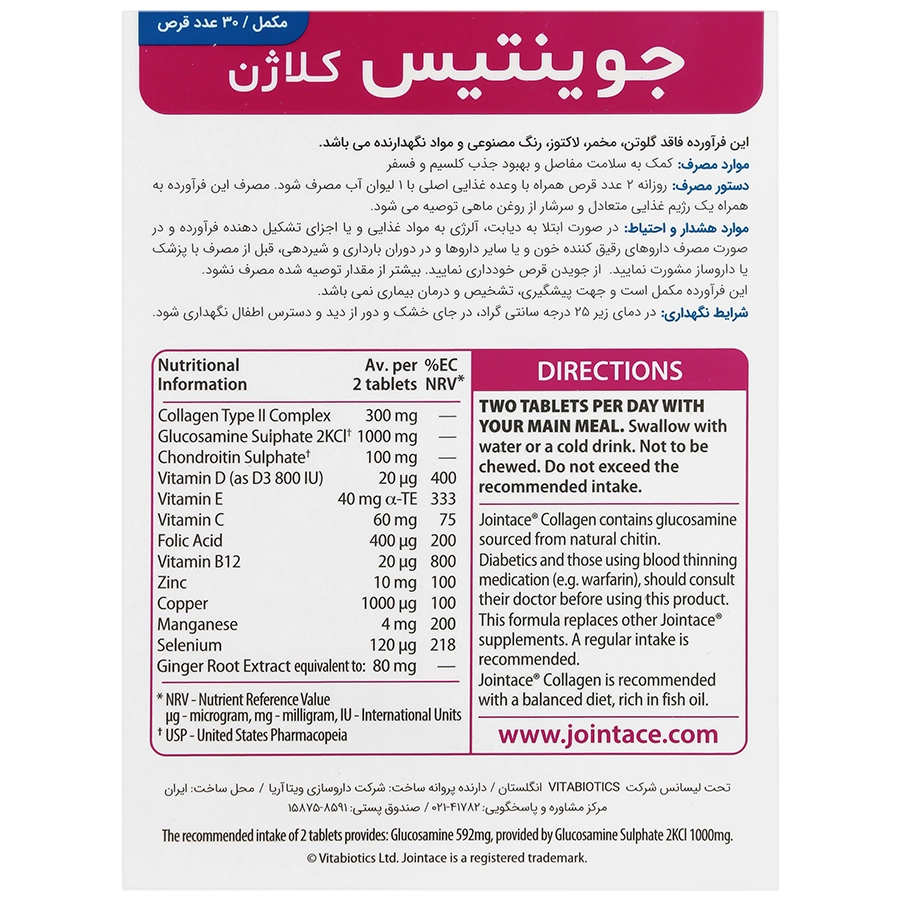 مکمل / ۳۰ عدد قرص

جوینتیس کلاژن

این فرآورده فاقد گلوتن، مخمر، لاکتوز، رنگ مصنوعی و مواد نگهدارنده می باشد.
موارد مصرف: کمک به سلامت مفاصل و بهبود جذب کلسیم و فسفر
دستور مصرف: روزانه ۲ عدد قرص همراه با وعده غذایی اصلی با ۱ لیوان آب مصرف شود. مصرف این فرآورده به همراه یک رژیم غذایی متعادل و سرشار از روغن ماهی توصیه می شود.
موارد هشدار و احتیاط: در صورت ابتلا به دیابت، آلرژی به مواد غذایی و یا اجزای تشکیل دهنده فرآورده و در صورت مصرف داروهای رقیق کننده خون و یا سایر داروها و در دوران بارداری و شیردهی، قبل از مصرف با پزشک یا داروساز مشورت نمایید. از جویدن قرص خودداری نمایید. بیشتر از مقدار توصیه شده مصرف نشود.
این فرآورده مکمل است و جهت پیشگیری، تشخیص و درمان بیماری نمی باشد.
شرایط نگهداری: در دمای زیر ۲۵ درجه سانتی گراد، در جای خشک و دور از دید و دسترس اطفال نگهداری شود.

| Nutritional Information | Av. per 2 tablets | %EC NRV* |
|---|---|---|
| Collagen Type II Complex | 300 mg | — |
| Glucosamine Suiphate 2KCl† | 1000 mg | — |
| Chondroitin Sulphate† | 100 mg | — |
| Vitamin D (as D3 800 IU) | 20 µg | 400 |
| Vitamin E | 40 mg α-TE | 333 |
| Vitamin C | 60 mg | 75 |
| Folic Acid | 400 µg | 200 |
| Vitamin B12 | 20 µg | 800 |
| Zinc | 10 mg | 100 |
| Copper | 1000 µg | 100 |
| Manganese | 4 mg | 200 |
| Selenium | 120 µg | 218 |
| Ginger Root Extract equivalent to: | 80 mg | — |

* NRV - Nutrient Reference Value
µg - microgram, mg - milligram, IU - International Units
† USP - United States Pharmacopeia

DIRECTIONS

TWO TABLETS PER DAY WITH YOUR MAIN MEAL. Swallow with water or a cold drink. Not to be chewed. Do not exceed the recommended intake.

Jointace® Collagen contains glucosamine sourced from natural chitin.
Diabetics and those using blood thinning medication (e.g. warfarin), should consult their doctor before using this product.
This formula replaces other Jointace® supplements. A regular intake is recommended.
Jointace® Collagen is recommended with a balanced diet, rich in fish oil.

www.jointace.com

تحت لیسانس شرکت VITABIOTICS انگلستان / دارنده پروانه ساخت: شرکت داروسازی ویتا آریا / محل ساخت: ایران
مرکز مشاوره و پاسخگویی: ۴۱۷۸۲-۰۲۱ / صندوق پستی: ۸۵۹۱-۱۵۸۷۵

The recommended intake of 2 tablets provides: Glucosamine 592mg, provided by Glucosamine Sulphate 2KCl 1000mg.
© Vitabiotics Ltd. Jointace is a registered trademark.